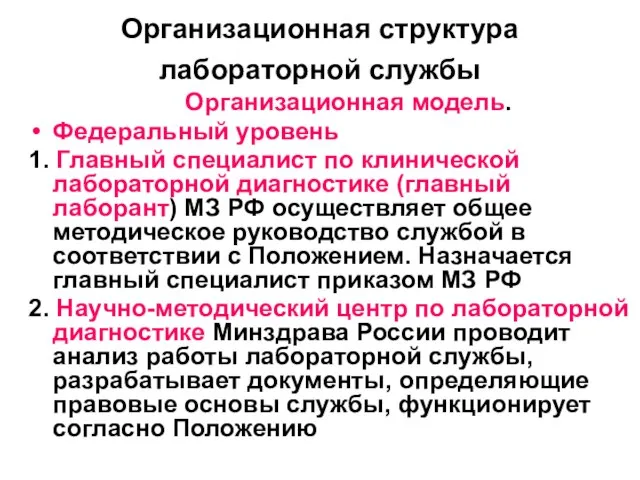 Организационная структура лабораторной службы

Организационная модель.

• Федеральный уровень

1. Главный специалист по клинической лабораторной диагностике (главный лаборант) МЗ РФ осуществляет общее методическое руководство службой в соответствии с Положением. Назначается главный специалист приказом МЗ РФ

2. Научно-методический центр по лабораторной диагностике Минздрава России проводит анализ работы лабораторной службы, разрабатывает документы, определяющие правовые основы службы, функционирует согласно Положению